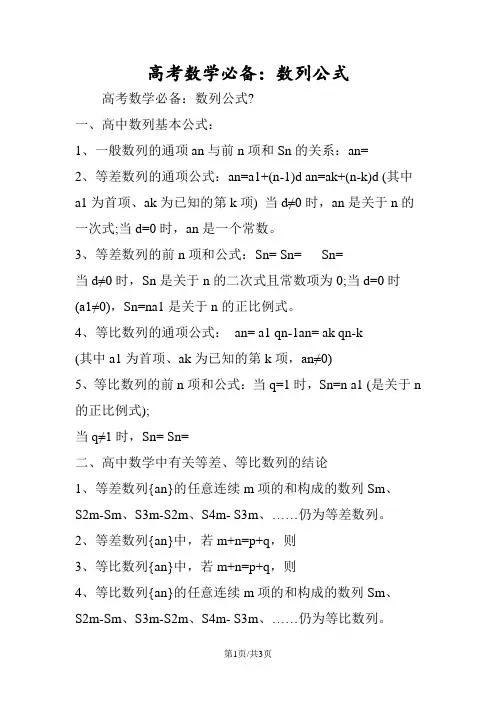 高考数学必备：数列公式

高考数学必备：数列公式?

一、高中数列基本公式：

1、一般数列的通项 an 与前 n 项和 Sn 的关系：an=

2、等差数列的通项公式：an=a1+(n-1)d an=ak+(n-k)d (其中 a1 为首项、ak 为已知的第 k 项) 当 d≠0 时，an 是关于 n 的一次式;当 d=0 时，an 是一个常数。

3、等差数列的前 n 项和公式：Sn= Sn= Sn=

当 d≠0 时，Sn 是关于 n 的二次式且常数项为 0;当 d=0 时 (a1≠0)，Sn=na1 是关于 n 的正比例式。

4、等比数列的通项公式： an= a1 qn-1an= ak qn-k

(其中 a1 为首项、ak 为已知的第 k 项，an≠0)

5、等比数列的前 n 项和公式：当 q=1 时，Sn=n a1 (是关于 n 的正比例式);

当 q≠1 时，Sn= Sn=

二、高中数学中有关等差、等比数列的结论

1、等差数列{an}的任意连续 m 项的和构成的数列 Sm、S2m-Sm、S3m-S2m、S4m- S3m、……仍为等差数列。

2、等差数列{an}中，若 m+n=p+q，则

3、等比数列{an}中，若 m+n=p+q，则

4、等比数列{an}的任意连续 m 项的和构成的数列 Sm、S2m-Sm、S3m-S2m、S4m- S3m、……仍为等比数列。

第1页/共3页